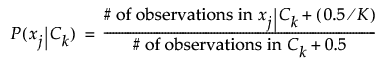 $P(x_j|C_k) = \frac{\text{\# of observations in } x_j|C_k + (0.5/K)}{\text{\# of observations in } C_k + 0.5}$